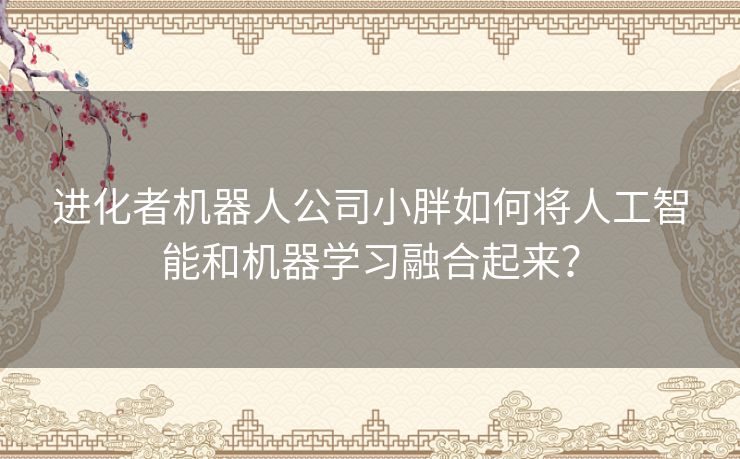 进化者机器人公司小胖如何将人工智能和机器学习融合起来?